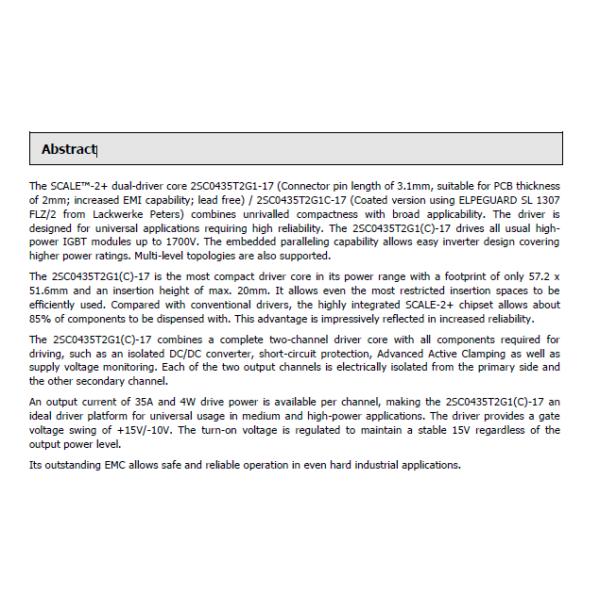 Abstract

The SCALE™-2+ dual-driver core 2SC0435T2G1-17 (Connector pin length of 3.1mm, suitable for PCB thickness of 2mm; increased EMI capability; lead free) / 2SC0435T2G1C-17 (Coated version using ELPEGUARD SL 1307 FLZ/2 from Lackwerke Peters) combines unrivalled compactness with broad applicability. The driver is designed for universal applications requiring high reliability. The 2SC0435T2G1(C)-17 drives all usual high-power IGBT modules up to 1700V. The embedded paralleling capability allows easy inverter design covering higher power ratings. Multi-level topologies are also supported.

The 2SC0435T2G1(C)-17 is the most compact driver core in its power range with a footprint of only 57.2 x 51.6mm and an insertion height of max. 20mm. It allows even the most restricted insertion spaces to be efficiently used. Compared with conventional drivers, the highly integrated SCALE-2+ chipset allows about 85% of components to be dispensed with. This advantage is impressively reflected in increased reliability.

The 2SC0435T2G1(C)-17 combines a complete two-channel driver core with all components required for driving, such as an isolated DC/DC converter, short-circuit protection, Advanced Active Clamping as well as supply voltage monitoring. Each of the two output channels is electrically isolated from the primary side and the other secondary channel.

An output current of 35A and 4W drive power is available per channel, making the 2SC0435T2G1(C)-17 an ideal driver platform for universal usage in medium and high-power applications. The driver provides a gate voltage swing of +15V/-10V. The turn-on voltage is regulated to maintain a stable 15V regardless of the output power level.

Its outstanding EMC allows safe and reliable operation in even hard industrial applications.